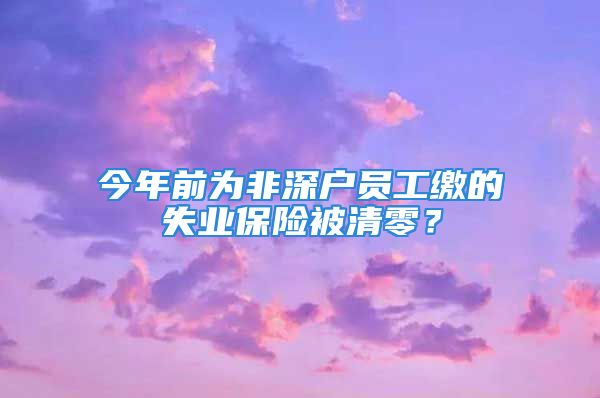 今年前为非深户员工缴的失业保险被清零？